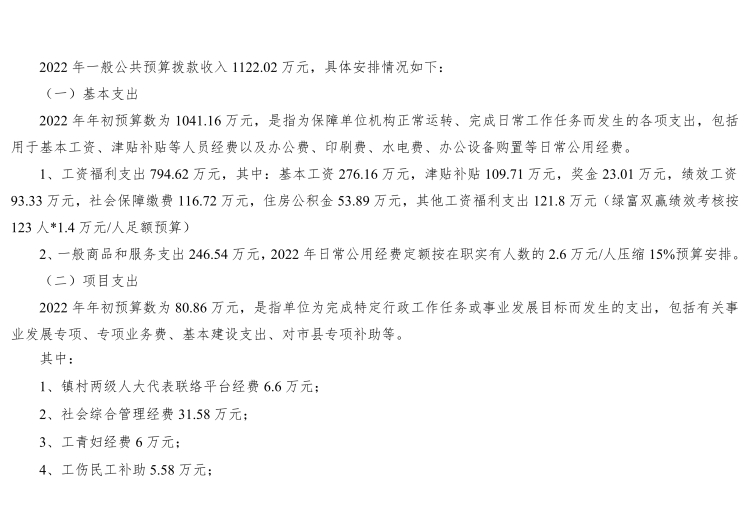 2022年一般公共预算拨款收入1122.02万元，具体安排情况如下：

（一）基本支出

2022年年初预算数为1041.16万元，是指为保障单位机构正常运转、完成日常工作任务而发生的各项支出，包括用于基本工资、津贴补贴等人员经费以及办公费、印刷费、水电费、办公设备购置等日常公用经费。

1、工资福利支出794.62万元，其中：基本工资276.16万元，津贴补贴109.71万元，奖金23.01万元，绩效工资93.33万元，社会保障缴费116.72万元，住房公积金53.89万元，其他工资福利支出121.8万元（绿富双赢绩效考核按123人*1.4万元/人足额预算）

2、一般商品和服务支出246.54万元，2022年日常公用经费定额按在职实有人数的2.6万元/人压缩15%预算安排。

（二）项目支出

2022年年初预算数为80.86万元，是指单位为完成特定行政工作任务或事业发展目标而发生的支出，包括有关事业发展专项、专项业务费、基本建设支出、对市县专项补助等。

其中：

1、镇村两级人大代表联络平台经费6.6万元；

2、社会综合管理经费31.58万元；

3、工青妇经费6万元；

4、工伤民工补助5.58万元；